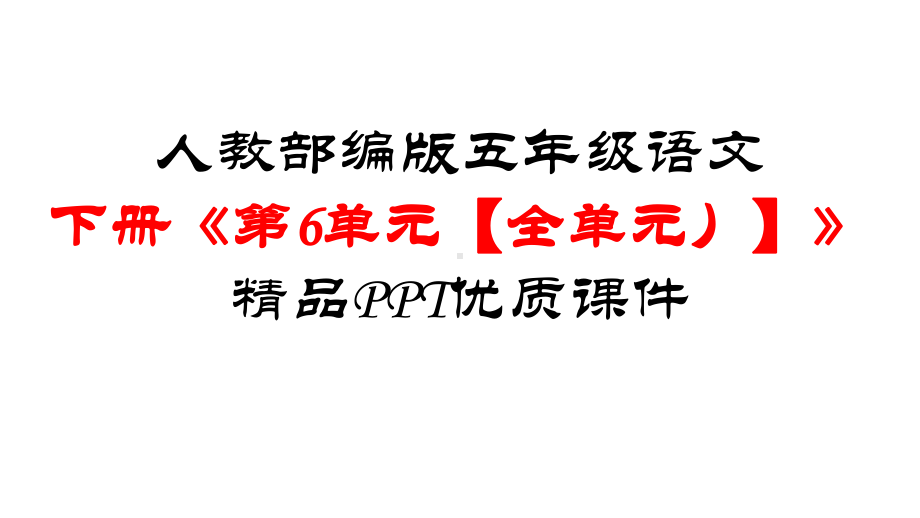 人教部编版五年级语文
下册《第6单元【全单元）】》
精品PPT优质课件